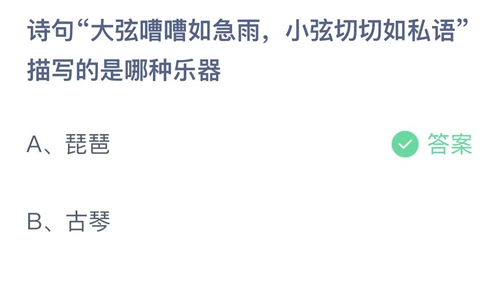 诗句“大弦嘈嘈如急雨，小弦切切如私语”描写的是哪种乐器

A、琵琶

答案

B、古琴